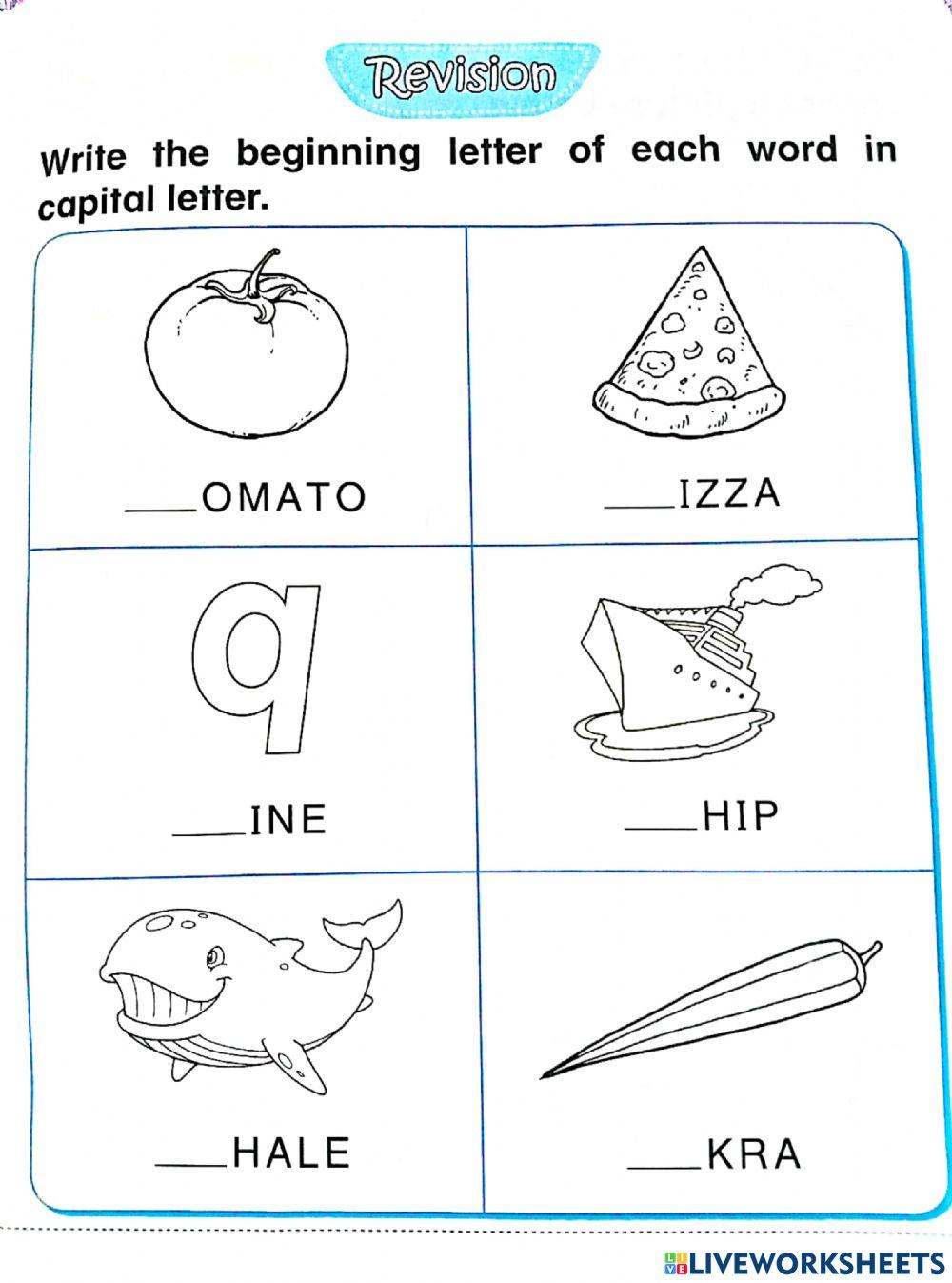 Revision

Write the beginning letter of each word in capital letter.

____OMATO

____IZZA

q

____INE

____HIP

____HALE

____KRA

LIVEWORKSHEETS